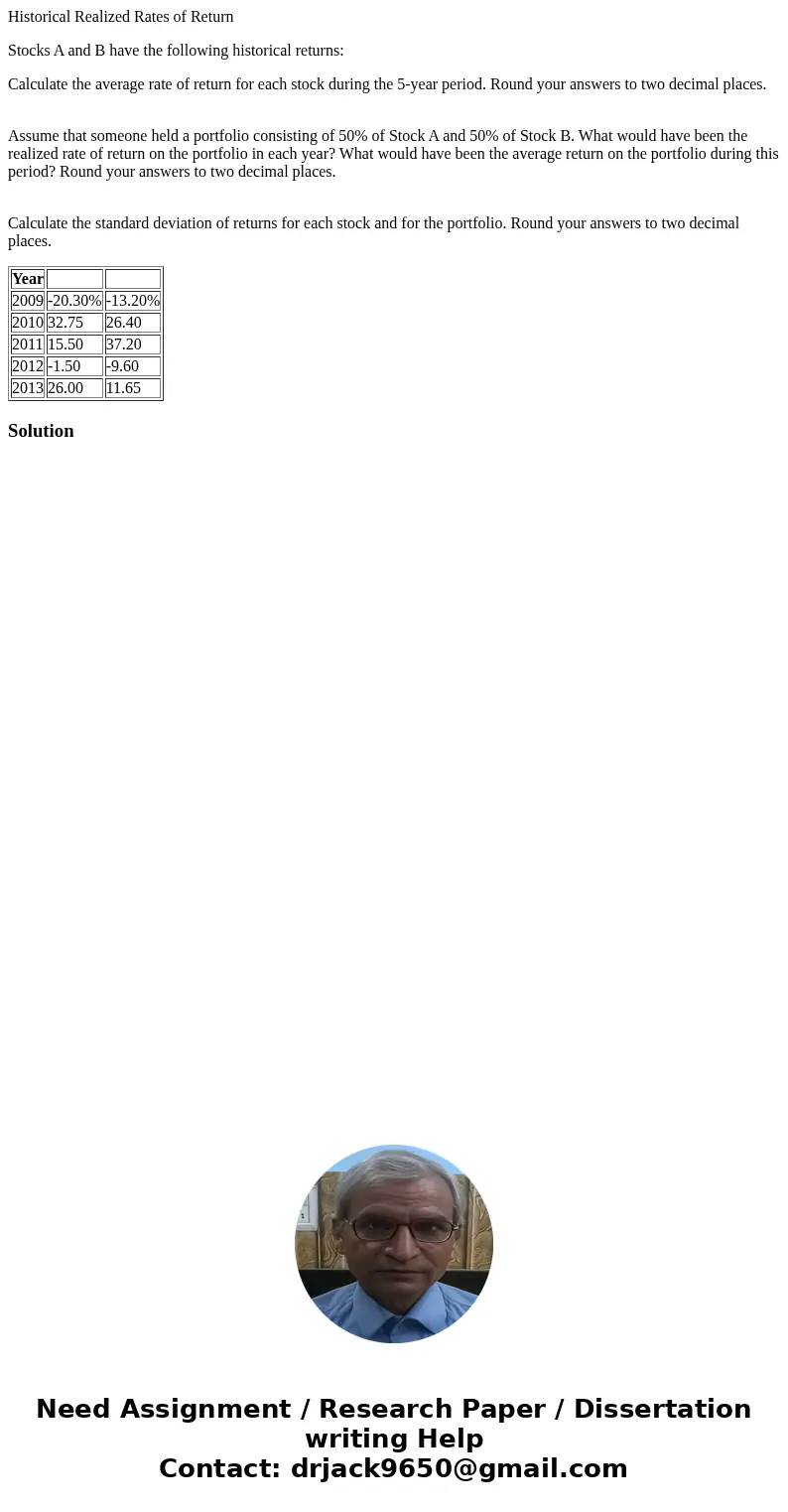 Historical Realized Rates of Return

Stocks A and B have the following historical returns:

Calculate the average rate of return for each stock during the 5-year period. Round your answers to two decimal places.

Assume that someone held a portfolio consisting of 50% of Stock A and 50% of Stock B. What would have been the realized rate of return on the portfolio in each year? What would have been the average return on the portfolio during this period? Round your answers to two decimal places.

Calculate the standard deviation of returns for each stock and for the portfolio. Round your answers to two decimal places.

| Year | | |
|---|---|---|
| 2009 | -20.30% | -13.20% |
| 2010 | 32.75 | 26.40 |
| 2011 | 15.50 | 37.20 |
| 2012 | -1.50 | -9.60 |
| 2013 | 26.00 | 11.65 |

Solution

Need Assignment / Research Paper / Dissertation writing Help
Contact: drjack9650@gmail.com